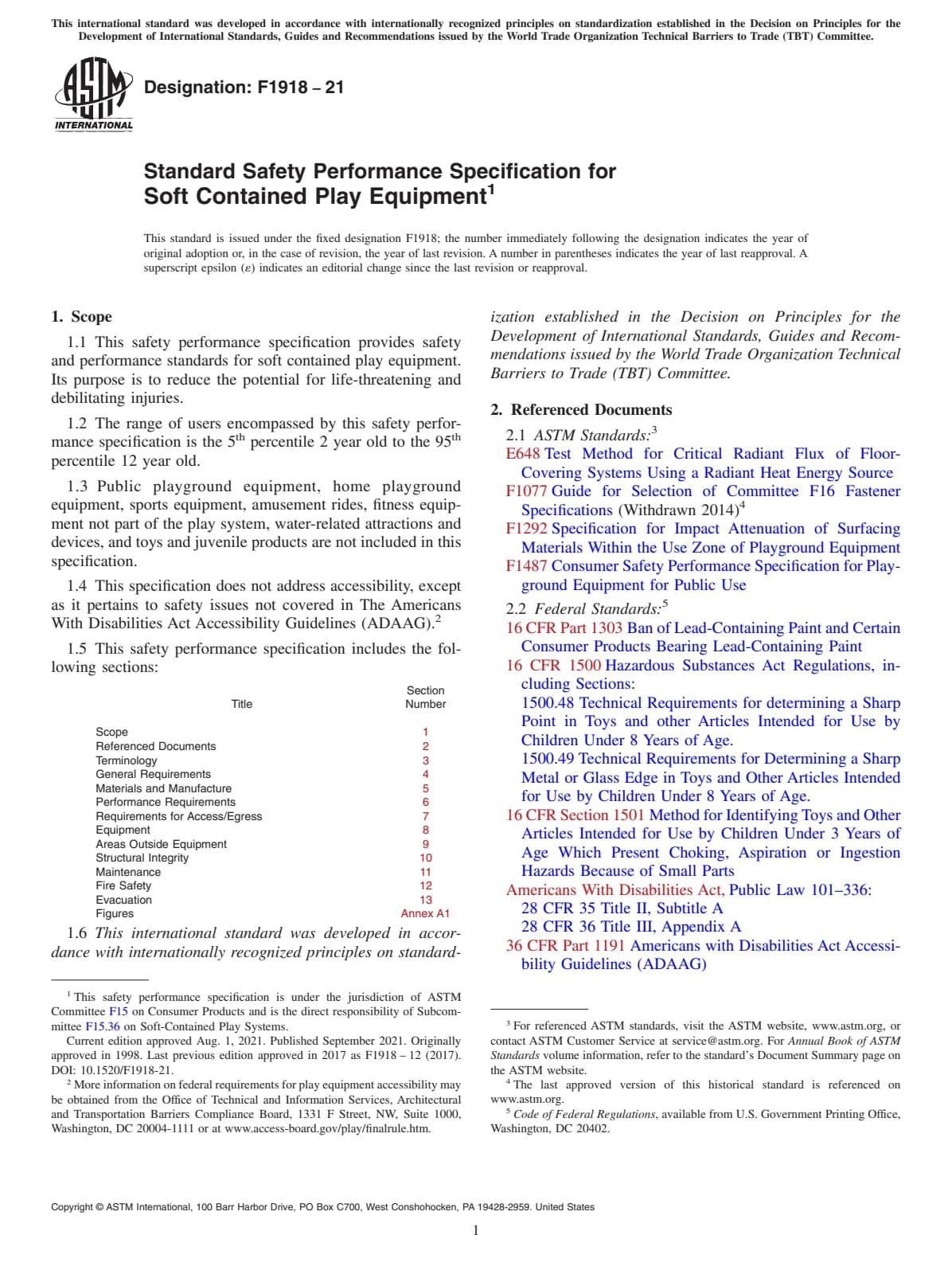 This international standard was developed in accordance with internationally recognized principles on standardization established in the Decision on Principles for the Development of International Standards, Guides and Recommendations issued by the World Trade Organization Technical Barriers to Trade (TBT) Committee.

ASTM INTERNATIONAL

Designation: F1918 – 21

Standard Safety Performance Specification for Soft Contained Play Equipment$^1$

This standard is issued under the fixed designation F1918; the number immediately following the designation indicates the year of original adoption or, in the case of revision, the year of last revision. A number in parentheses indicates the year of last reapproval. A superscript epsilon (ε) indicates an editorial change since the last revision or reapproval.

1. Scope

1.1 This safety performance specification provides safety and performance standards for soft contained play equipment. Its purpose is to reduce the potential for life-threatening and debilitating injuries.

1.2 The range of users encompassed by this safety performance specification is the 5$^{th}$ percentile 2 year old to the 95$^{th}$ percentile 12 year old.

1.3 Public playground equipment, home playground equipment, sports equipment, amusement rides, fitness equipment not part of the play system, water-related attractions and devices, and toys and juvenile products are not included in this specification.

1.4 This specification does not address accessibility, except as it pertains to safety issues not covered in The Americans With Disabilities Act Accessibility Guidelines (ADAAG).$^2$

1.5 This safety performance specification includes the following sections:

| Title | Section Number |
|---|---|
| Scope | 1 |
| Referenced Documents | 2 |
| Terminology | 3 |
| General Requirements | 4 |
| Materials and Manufacture | 5 |
| Performance Requirements | 6 |
| Requirements for Access/Egress | 7 |
| Equipment | 8 |
| Areas Outside Equipment | 9 |
| Structural Integrity | 10 |
| Maintenance | 11 |
| Fire Safety | 12 |
| Evacuation | 13 |
| Figures | Annex A1 |

1.6 This international standard was developed in accordance with internationally recognized principles on standardization established in the Decision on Principles for the Development of International Standards, Guides and Recommendations issued by the World Trade Organization Technical Barriers to Trade (TBT) Committee.

2. Referenced Documents

2.1 ASTM Standards:$^3$
E648 Test Method for Critical Radiant Flux of Floor-Covering Systems Using a Radiant Heat Energy Source
F1077 Guide for Selection of Committee F16 Fastener Specifications (Withdrawn 2014)$^4$
F1292 Specification for Impact Attenuation of Surfacing Materials Within the Use Zone of Playground Equipment
F1487 Consumer Safety Performance Specification for Playground Equipment for Public Use

2.2 Federal Standards:$^5$
16 CFR Part 1303 Ban of Lead-Containing Paint and Certain Consumer Products Bearing Lead-Containing Paint
16 CFR 1500 Hazardous Substances Act Regulations, including Sections:
1500.48 Technical Requirements for determining a Sharp Point in Toys and other Articles Intended for Use by Children Under 8 Years of Age.
1500.49 Technical Requirements for Determining a Sharp Metal or Glass Edge in Toys and Other Articles Intended for Use by Children Under 8 Years of Age.
16 CFR Section 1501 Method for Identifying Toys and Other Articles Intended for Use by Children Under 3 Years of Age Which Present Choking, Aspiration or Ingestion Hazards Because of Small Parts
Americans With Disabilities Act, Public Law 101–336:
28 CFR 35 Title II, Subtitle A
28 CFR 36 Title III, Appendix A
36 CFR Part 1191 Americans with Disabilities Act Accessibility Guidelines (ADAAG)

$^1$ This safety performance specification is under the jurisdiction of ASTM Committee F15 on Consumer Products and is the direct responsibility of Subcommittee F15.36 on Soft-Contained Play Systems.
Current edition approved Aug. 1, 2021. Published September 2021. Originally approved in 1998. Last previous edition approved in 2017 as F1918 – 12 (2017). DOI: 10.1520/F1918-21.
$^2$ More information on federal requirements for play equipment accessibility may be obtained from the Office of Technical and Information Services, Architectural and Transportation Barriers Compliance Board, 1331 F Street, NW, Suite 1000, Washington, DC 20004-1111 or at www.access-board.gov/play/finalrule.htm.

$^3$ For referenced ASTM standards, visit the ASTM website, www.astm.org, or contact ASTM Customer Service at service@astm.org. For Annual Book of ASTM Standards volume information, refer to the standard's Document Summary page on the ASTM website.
$^4$ The last approved version of this historical standard is referenced on www.astm.org.
$^5$ Code of Federal Regulations, available from U.S. Government Printing Office, Washington, DC 20402.

Copyright © ASTM International, 100 Barr Harbor Drive, PO Box C700, West Conshohocken, PA 19428-2959. United States

1